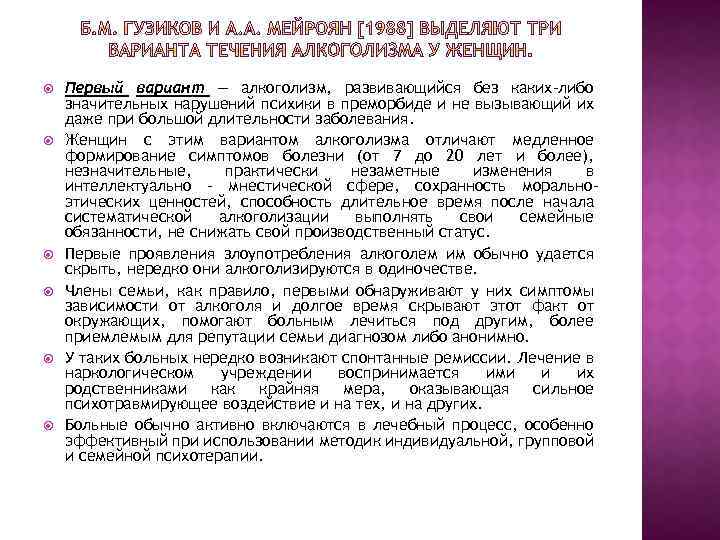 Б.М. ГУЗИКОВ И А.А. МЕЙРОЯН [1988] ВЫДЕЛЯЮТ ТРИ ВАРИАНТА ТЕЧЕНИЯ АЛКОГОЛИЗМА У ЖЕНЩИН.

Первый вариант — алкоголизм, развивающийся без каких-либо значительных нарушений психики в преморбиде и не вызывающий их даже при большой длительности заболевания.

Женщин с этим вариантом алкоголизма отличают медленное формирование симптомов болезни (от 7 до 20 лет и более), незначительные, практически незаметные изменения в интеллектуально - мнестической сфере, сохранность морально-этических ценностей, способность длительное время после начала систематической алкоголизации выполнять свои семейные обязанности, не снижать свой производственный статус.

Первые проявления злоупотребления алкоголем им обычно удается скрыть, нередко они алкоголизируются в одиночестве.

Члены семьи, как правило, первыми обнаруживают у них симптомы зависимости от алкоголя и долгое время скрывают этот факт от окружающих, помогают больным лечиться под другим, более приемлемым для репутации семьи диагнозом либо анонимно.

У таких больных нередко возникают спонтанные ремиссии. Лечение в наркологическом учреждении воспринимается ими и их родственниками как крайняя мера, оказывающая сильное психотравмирующее воздействие и на тех, и на других.

Больные обычно активно включаются в лечебный процесс, особенно эффективный при использовании методик индивидуальной, групповой и семейной психотерапии.